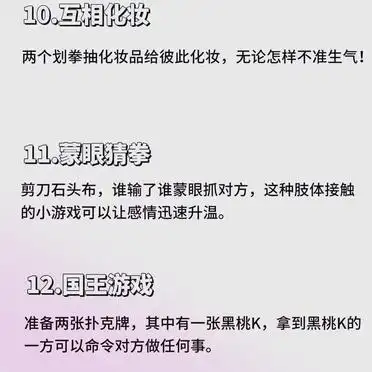 10.互相化妆

两个划拳抽化妆品给彼此化妆，无论怎样不准生气！

11.蒙眼猜拳

剪刀石头布，谁输了谁蒙眼抓对方，这种肢体接触的小游戏可以让感情迅速升温。

12.国王游戏

准备两张扑克牌，其中有一张黑桃K，拿到黑桃K的一方可以命令对方做任何事。